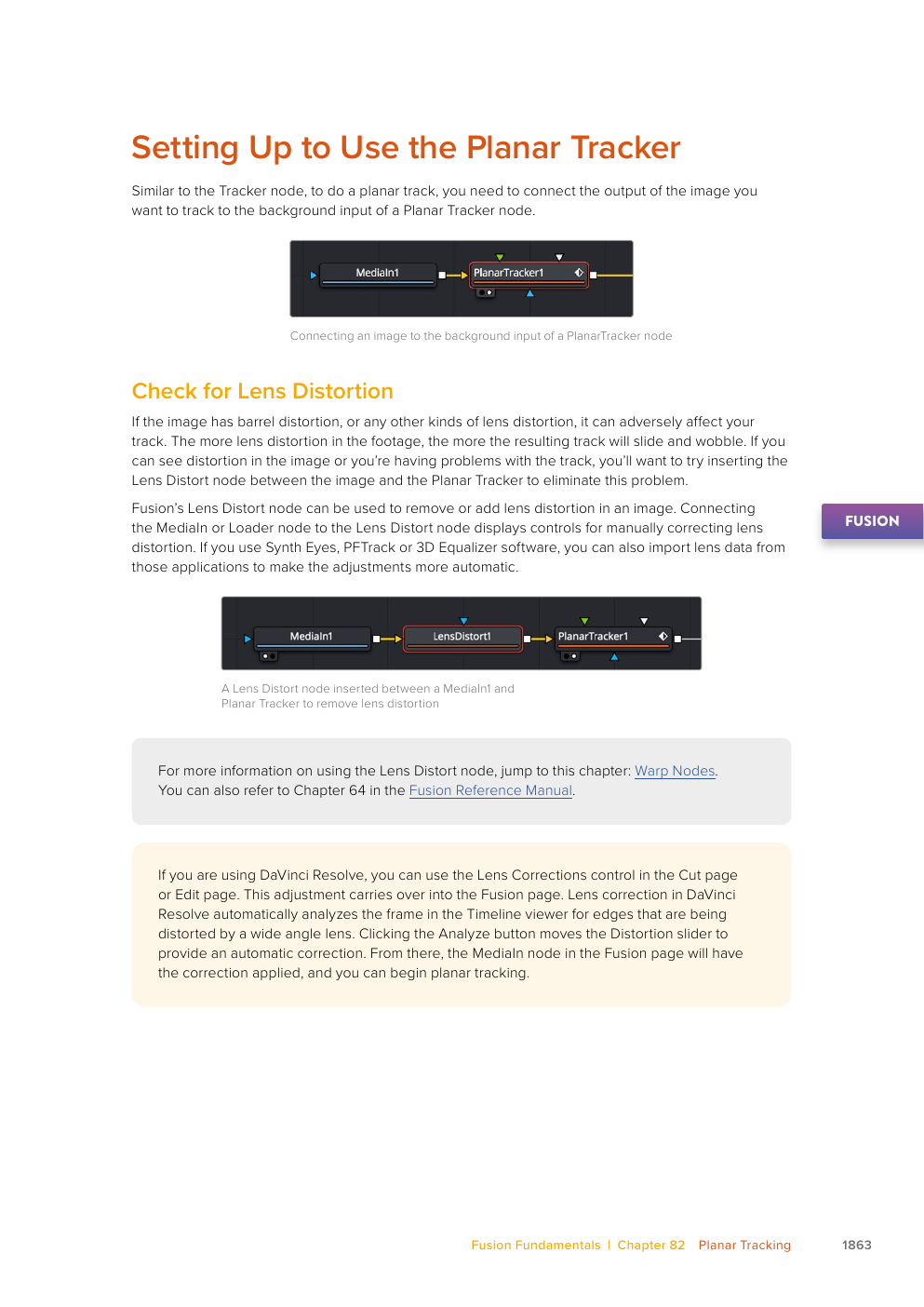 Setting Up to Use the Planar Tracker

Similar to the Tracker node, to do a planar track, you need to connect the output of the image you want to track to the background input of a Planar Tracker node.

MediaIn1

PlanarTracker1

Connecting an image to the background input of a PlanarTracker node

Check for Lens Distortion

If the image has barrel distortion, or any other kinds of lens distortion, it can adversely affect your track. The more lens distortion in the footage, the more the resulting track will slide and wobble. If you can see distortion in the image or you're having problems with the track, you'll want to try inserting the Lens Distort node between the image and the Planar Tracker to eliminate this problem.

Fusion's Lens Distort node can be used to remove or add lens distortion in an image. Connecting the MediaIn or Loader node to the Lens Distort node displays controls for manually correcting lens distortion. If you use Synth Eyes, PFTrack or 3D Equalizer software, you can also import lens data from those applications to make the adjustments more automatic.

FUSION

MediaIn1

LensDistort1

PlanarTracker1

A Lens Distort node inserted between a MediaIn1 and Planar Tracker to remove lens distortion

For more information on using the Lens Distort node, jump to this chapter: Warp Nodes. You can also refer to Chapter 64 in the Fusion Reference Manual.

If you are using DaVinci Resolve, you can use the Lens Corrections control in the Cut page or Edit page. This adjustment carries over into the Fusion page. Lens correction in DaVinci Resolve automatically analyzes the frame in the Timeline viewer for edges that are being distorted by a wide angle lens. Clicking the Analyze button moves the Distortion slider to provide an automatic correction. From there, the MediaIn node in the Fusion page will have the correction applied, and you can begin planar tracking.

Fusion Fundamentals | Chapter 82 Planar Tracking 1863